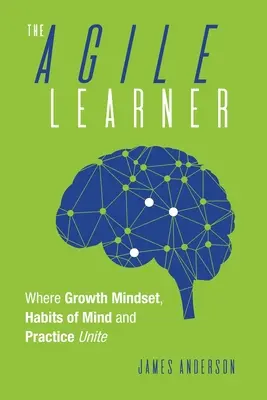 THE AGILE LEARNER

Where Growth Mindset, Habits of Mind and Practice Unite

JAMES ANDERSON